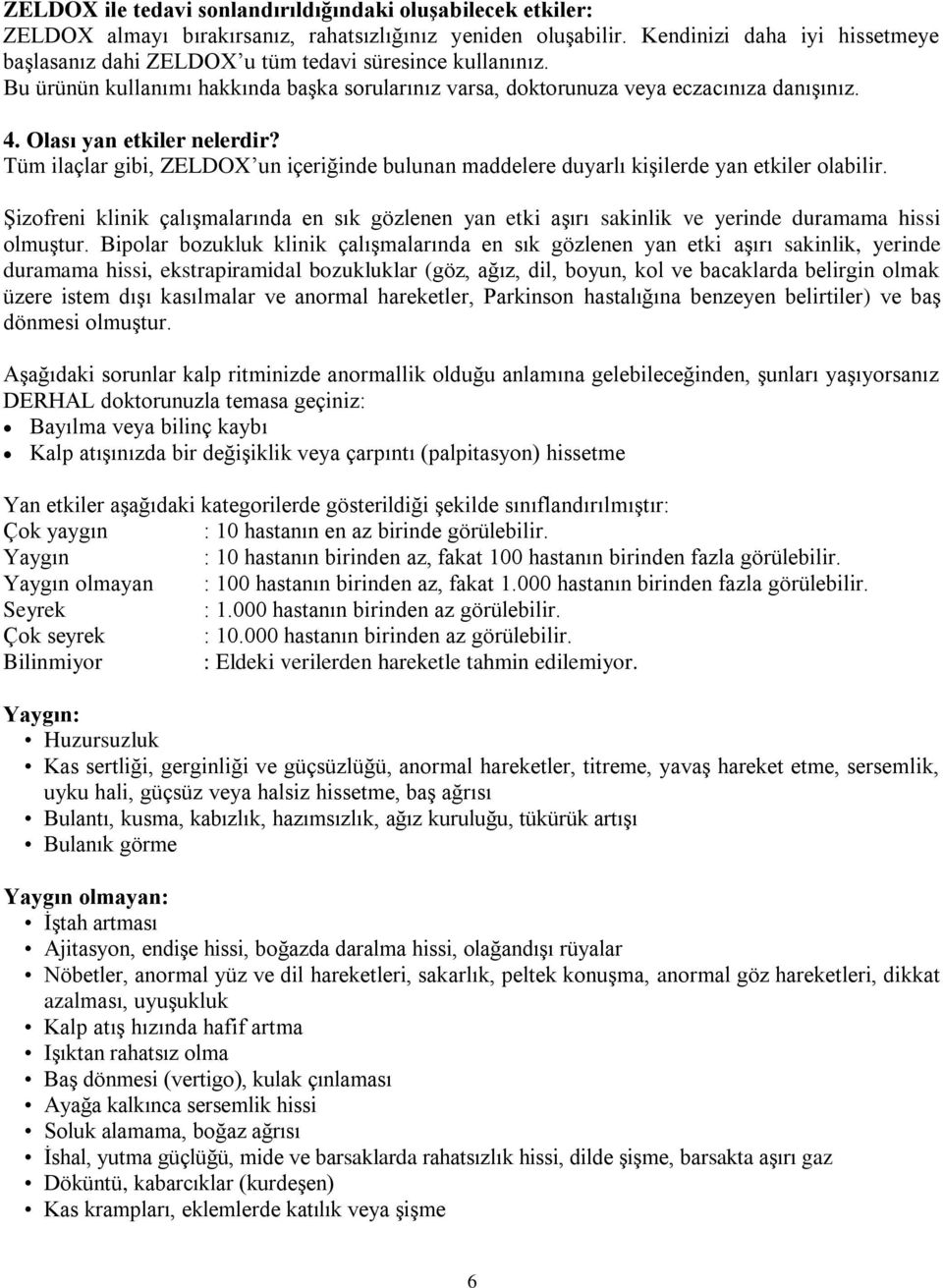 ZELDOX ile tedavi sonlandırıldığındaki oluşabilecek etkiler:
ZELDOX almayı bırakırsanız, rahatsızlığınız yeniden oluşabilir. Kendinizi daha iyi hissetmeye başlasanız dahi ZELDOX'u tüm tedavi süresince kullanınız.
Bu ürünün kullanımı hakkında başka sorularınız varsa, doktorunuza veya eczacınıza danışınız.

4. Olası yan etkiler nelerdir?
Tüm ilaçlar gibi, ZELDOX'un içeriğinde bulunan maddelere duyarlı kişilerde yan etkiler olabilir.

Şizofreni klinik çalışmalarında en sık gözlenen yan etki aşırı sakinlik ve yerinde duramama hissi olmuştur. Bipolar bozukluk klinik çalışmalarında en sık gözlenen yan etki aşırı sakinlik, yerinde duramama hissi, ekstrapiramidal bozukluklar (göz, ağız, dil, boyun, kol ve bacaklarda belirgin olmak üzere istem dışı kasılmalar ve anormal hareketler, Parkinson hastalığına benzeyen belirtiler) ve baş dönmesi olmuştur.

Aşağıdaki sorunlar kalp ritminizde anormallik olduğu anlamına gelebileceğinden, şunları yaşıyorsanız DERHAL doktorunuzla temasa geçiniz:
• Bayılma veya bilinç kaybı
• Kalp atışınızda bir değişiklik veya çarpıntı (palpitasyon) hissetme

Yan etkiler aşağıdaki kategorilerde gösterildiği şekilde sınıflandırılmıştır:
Çok yaygın : 10 hastanın en az birinde görülebilir.
Yaygın : 10 hastanın birinden az, fakat 100 hastanın birinden fazla görülebilir.
Yaygın olmayan : 100 hastanın birinden az, fakat 1.000 hastanın birinden fazla görülebilir.
Seyrek : 1.000 hastanın birinden az görülebilir.
Çok seyrek : 10.000 hastanın birinden az görülebilir.
Bilinmiyor : Eldeki verilerden hareketle tahmin edilemiyor.

Yaygın:
• Huzursuzluk
• Kas sertliği, gerginliği ve güçsüzlüğü, anormal hareketler, titreme, yavaş hareket etme, sersemlik, uyku hali, güçsüz veya halsiz hissetme, baş ağrısı
• Bulantı, kusma, kabızlık, hazımsızlık, ağız kuruluğu, tükürük artışı
• Bulanık görme

Yaygın olmayan:
• İştah artması
• Ajitasyon, endişe hissi, boğazda daralma hissi, olağandışı rüyalar
• Nöbetler, anormal yüz ve dil hareketleri, sakarlık, peltek konuşma, anormal göz hareketleri, dikkat azalması, uyuşukluk
• Kalp atış hızında hafif artma
• Işıktan rahatsız olma
• Baş dönmesi (vertigo), kulak çınlaması
• Ayağa kalkınca sersemlik hissi
• Soluk alamama, boğaz ağrısı
• İshal, yutma güçlüğü, mide ve barsaklarda rahatsızlık hissi, dilde şişme, barsakta aşırı gaz
• Döküntü, kabarcıklar (kurdeşen)
• Kas krampları, eklemlerde katılık veya şişme

6